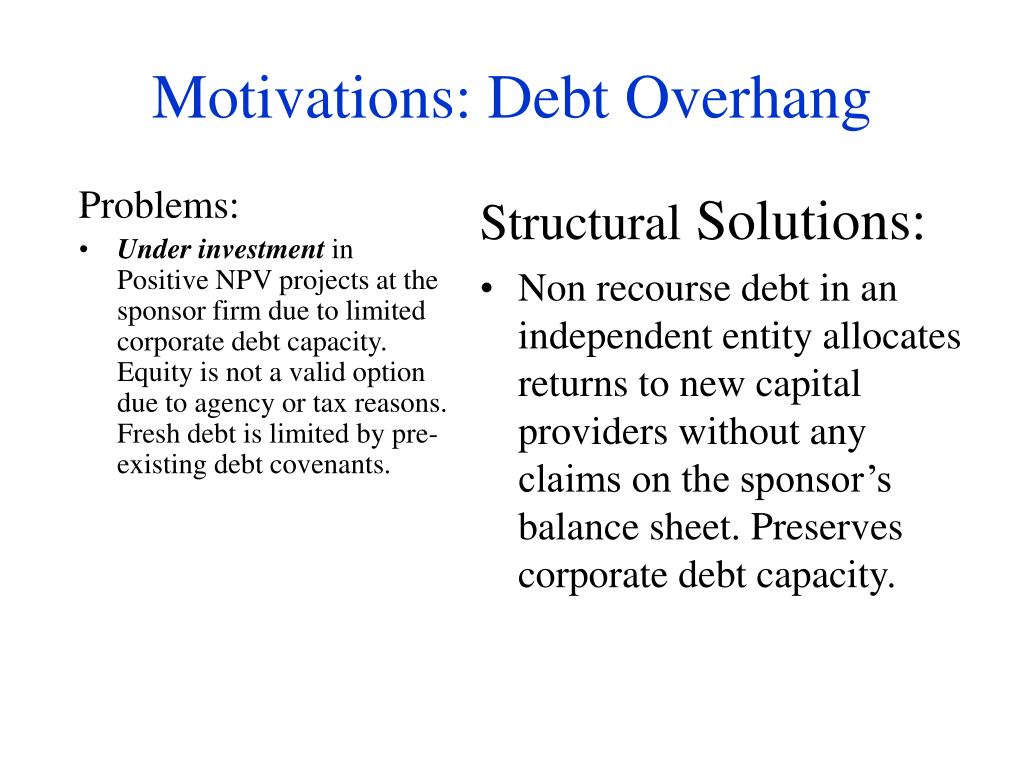 Motivations: Debt Overhang

Problems:

• Under investment in Positive NPV projects at the sponsor firm due to limited corporate debt capacity. Equity is not a valid option due to agency or tax reasons. Fresh debt is limited by pre-existing debt covenants.

Structural Solutions:

• Non recourse debt in an independent entity allocates returns to new capital providers without any claims on the sponsor's balance sheet. Preserves corporate debt capacity.